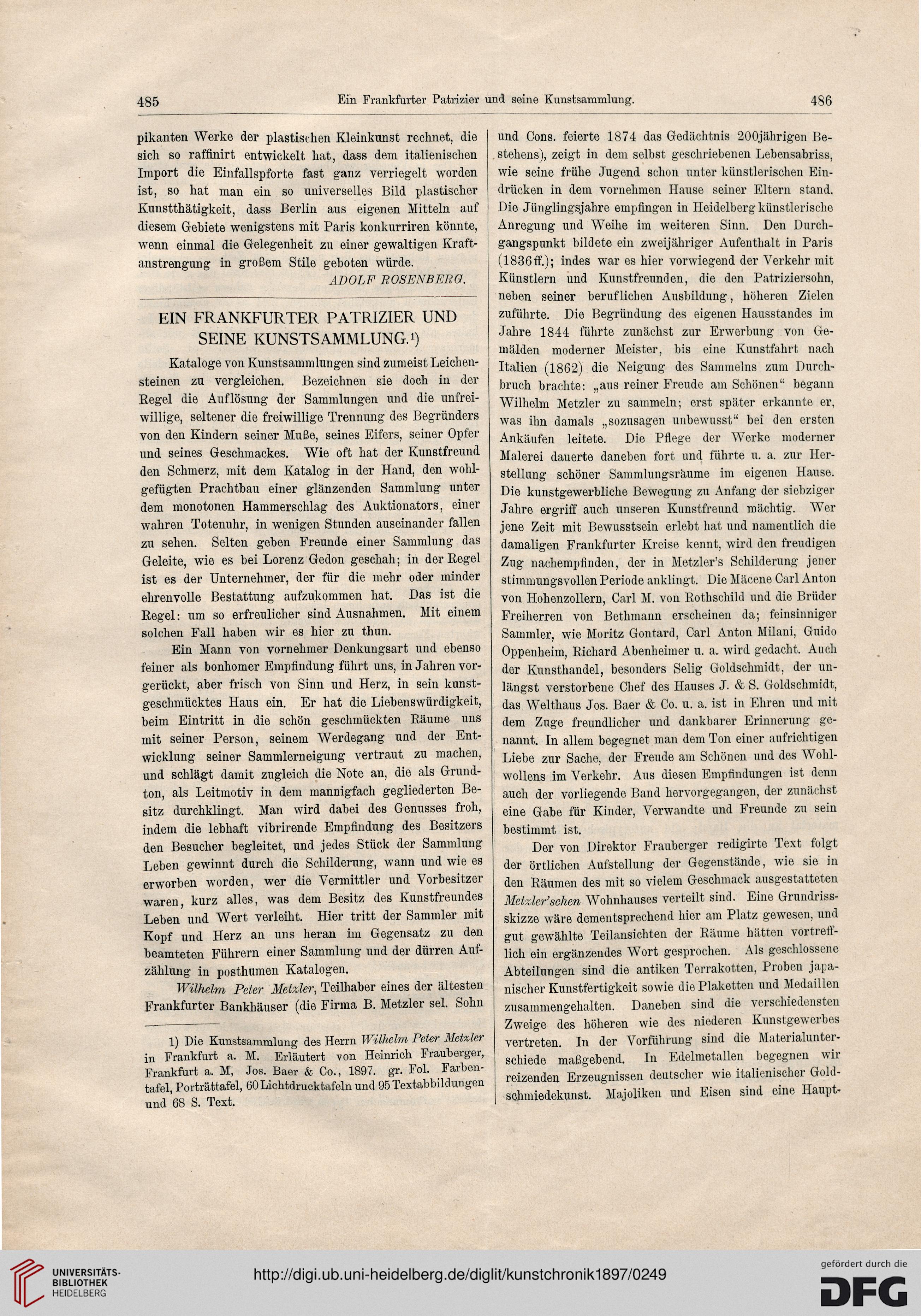 485 Ein Frankfurter Patrizier und seine Kunstsammlung. 486

pikanten Werke der plastischen Kleinkunst rechnet, die sich so raffinirt entwickelt hat, dass dem italienischen Import die Einfallspforte fast ganz verriegelt worden ist, so hat man ein so universelles Bild plastischer Kunstthätigkeit, dass Berlin aus eigenen Mitteln auf diesem Gebiete wenigstens mit Paris konkurriren könnte, wenn einmal die Gelegenheit zu einer gewaltigen Kraftanstrengung in großem Stile geboten würde.

ADOLF ROSENBERG.

EIN FRANKFURTER PATRIZIER UND SEINE KUNSTSAMMLUNG.¹)

Kataloge von Kunstsammlungen sind zumeist Leichensteinen zu vergleichen. Bezeichnen sie doch in der Regel die Auflösung der Sammlungen und die unfreiwillige, seltener die freiwillige Trennung des Begründers von den Kindern seiner Muße, seines Eifers, seiner Opfer und seines Geschmackes. Wie oft hat der Kunstfreund den Schmerz, mit dem Katalog in der Hand, den wohlgefügten Prachtbau einer glänzenden Sammlung unter dem monotonen Hammerschlag des Auktionators, einer wahren Totenuhr, in wenigen Stunden auseinander fallen zu sehen. Selten geben Freunde einer Sammlung das Geleite, wie es bei Lorenz Gedon geschah; in der Regel ist es der Unternehmer, der für die mehr oder minder ehrenvolle Bestattung aufzukommen hat. Das ist die Regel: um so erfreulicher sind Ausnahmen. Mit einem solchen Fall haben wir es hier zu thun.

Ein Mann von vornehmer Denkungsart und ebenso feiner als bonhomer Empfindung führt uns, in Jahren vorgerückt, aber frisch von Sinn und Herz, in sein kunstgeschmücktes Haus ein. Er hat die Liebenswürdigkeit, beim Eintritt in die schön geschmückten Räume uns mit seiner Person, seinem Werdegang und der Entwicklung seiner Sammlerneigung vertraut zu machen, und schlägt damit zugleich die Note an, die als Grundton, als Leitmotiv in dem mannigfach gegliederten Besitz durchklingt. Man wird dabei des Genusses froh, indem die lebhaft vibrirende Empfindung des Besitzers den Besucher begleitet, und jedes Stück der Sammlung Leben gewinnt durch die Schilderung, wann und wie es erworben worden, wer die Vermittler und Vorbesitzer waren, kurz alles, was dem Besitz des Kunstfreundes Leben und Wert verleiht. Hier tritt der Sammler mit Kopf und Herz an uns heran im Gegensatz zu den beamteten Führern einer Sammlung und der dürren Aufzählung in posthumen Katalogen.

Wilhelm Peter Metzler, Teilhaber eines der ältesten Frankfurter Bankhäuser (die Firma B. Metzler sel. Sohn

1) Die Kunstsammlung des Herrn Wilhelm Peter Metzler in Frankfurt a. M. Erläutert von Heinrich Frauberger, Frankfurt a. M, Jos. Baer & Co., 1897. gr. Fol. Farbentafel, Porträttafel, 60 Lichtdrucktafeln und 95 Textabbildungen und 68 S. Text.

und Cons. feierte 1874 das Gedächtnis 200jährigen Bestehens), zeigt in dem selbst geschriebenen Lebensabriss, wie seine frühe Jugend schon unter künstlerischen Eindrücken in dem vornehmen Hause seiner Eltern stand. Die Jünglingsjahre empfingen in Heidelberg künstlerische Anregung und Weihe im weiteren Sinn. Den Durchgangspunkt bildete ein zweijähriger Aufenthalt in Paris (1836 ff.); indes war es hier vorwiegend der Verkehr mit Künstlern und Kunstfreunden, die den Patriziersohn, neben seiner beruflichen Ausbildung, höheren Zielen zuführte. Die Begründung des eigenen Hausstandes im Jahre 1844 führte zunächst zur Erwerbung von Gemälden moderner Meister, bis eine Kunstfahrt nach Italien (1862) die Neigung des Sammelns zum Durchbruch brachte: „aus reiner Freude am Schönen“ begann Wilhelm Metzler zu sammeln; erst später erkannte er, was ihn damals „sozusagen unbewusst“ bei den ersten Ankäufen leitete. Die Pflege der Werke moderner Malerei dauerte daneben fort und führte u. a. zur Herstellung schöner Sammlungsräume im eigenen Hause. Die kunstgewerbliche Bewegung zu Anfang der siebziger Jahre ergriff auch unseren Kunstfreund mächtig. Wer jene Zeit mit Bewusstsein erlebt hat und namentlich die damaligen Frankfurter Kreise kennt, wird den freudigen Zug nachempfinden, der in Metzler's Schilderung jener stimmungsvollen Periode anklingt. Die Mäcene Carl Anton von Hohenzollern, Carl M. von Rothschild und die Brüder Freiherren von Bethmann erscheinen da; feinsinniger Sammler, wie Moritz Gontard, Carl Anton Milani, Guido Oppenheim, Richard Abenheimer u. a. wird gedacht. Auch der Kunsthandel, besonders Selig Goldschmidt, der unlängst verstorbene Chef des Hauses J. & S. Goldschmidt, das Welthaus Jos. Baer & Co. u. a. ist in Ehren und mit dem Zuge freundlicher und dankbarer Erinnerung genannt. In allem begegnet man dem Ton einer aufrichtigen Liebe zur Sache, der Freude am Schönen und des Wohlwollens im Verkehr. Aus diesen Empfindungen ist denn auch der vorliegende Band hervorgegangen, der zunächst eine Gabe für Kinder, Verwandte und Freunde zu sein bestimmt ist.

Der von Direktor Frauberger redigirte Text folgt der örtlichen Aufstellung der Gegenstände, wie sie in den Räumen des mit so vielem Geschmack ausgestatteten Metzler'schen Wohnhauses verteilt sind. Eine Grundrissskizze wäre dementsprechend hier am Platz gewesen, und gut gewählte Teilansichten der Räume hätten vortrefflich ein ergänzendes Wort gesprochen. Als geschlossene Abteilungen sind die antiken Terrakotten, Proben japanischer Kunstfertigkeit sowie die Plaketten und Medaillen zusammengehalten. Daneben sind die verschiedensten Zweige des höheren wie des niederen Kunstgewerbes vertreten. In der Vorführung sind die Materialunterschiede maßgebend. In Edelmetallen begegnen wir reizenden Erzeugnissen deutscher wie italienischer Goldschmiedekunst. Majoliken und Eisen sind eine Haupt-

UNIVERSITÄTS-BIBLIOTHEK HEIDELBERG
http://digi.ub.uni-heidelberg.de/diglit/kunstchronik1897/0249
gefördert durch die DFG